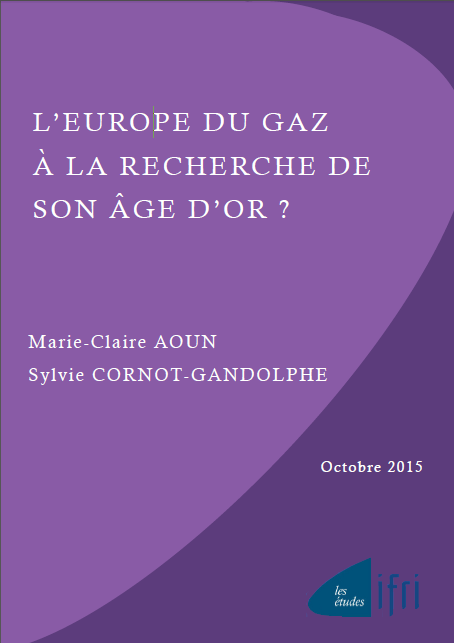 L'EUROPE DU GAZ
À LA RECHERCHE DE
SON ÂGE D'OR ?

Marie-Claire AOUN
Sylvie CORNOT-GANDOLPHE

Octobre 2015

les études ifri